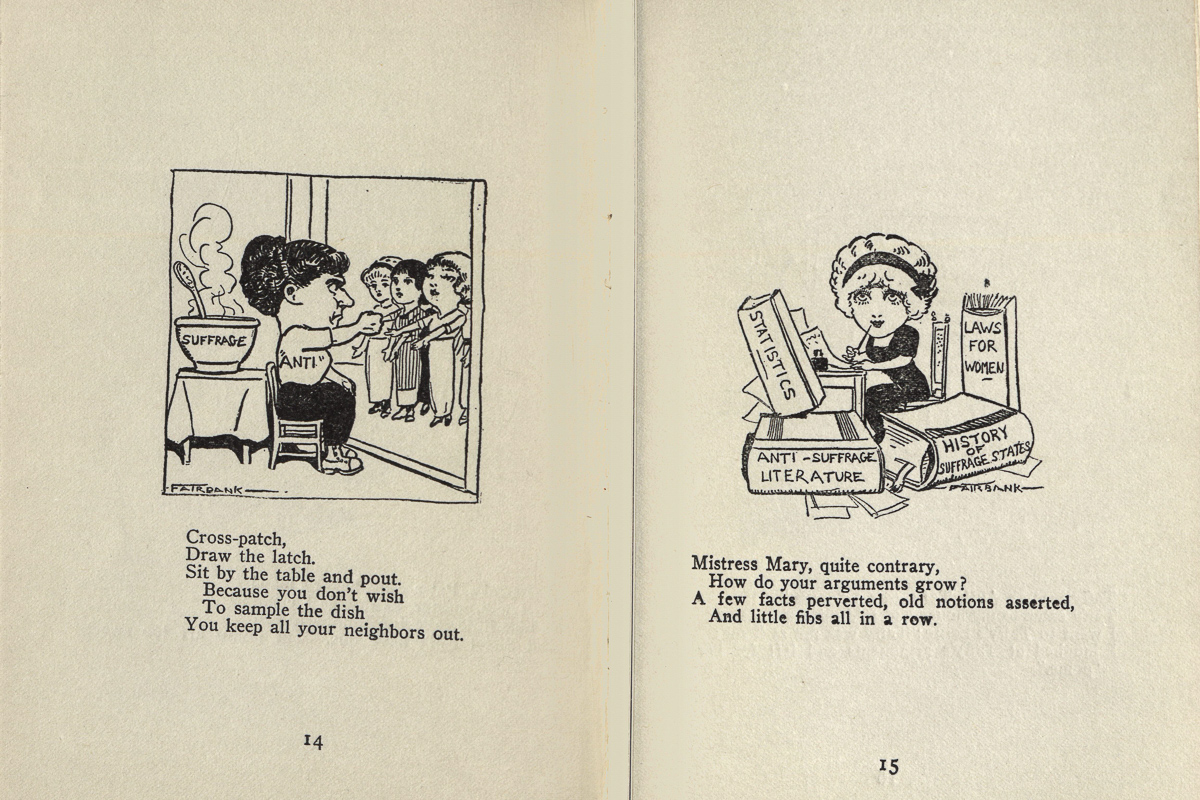 SUFFRAGE

"ANTI"

FAIRBANK

Cross-patch,
Draw the latch.
Sit by the table and pout.
Because you don't wish
To sample the dish
You keep all your neighbors out.

14

STATISTICS

LAWS FOR WOMEN

ANTI-SUFFRAGE LITERATURE

HISTORY OF SUFFRAGE STATES

FAIRBANK

Mistress Mary, quite contrary,
How do your arguments grow?
A few facts perverted, old notions asserted,
And little fibs all in a row.

15